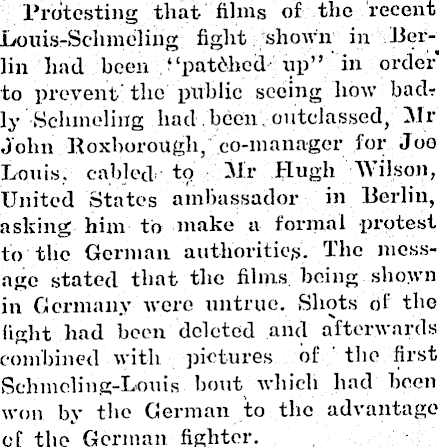 Protesting that films of the recent Louis-Schmeling fight shown in Berlin had been "patched up" in order to prevent the public seeing how badly Schmeling had been outclassed, Mr John Roxborough, co-manager for Joe Louis, cabled to Mr Hugh Wilson, United States ambassador in Berlin, asking him to make a formal protest to the German authorities. The message stated that the films being shown in Germany were untrue. Shots of the fight had been deleted and afterwards combined with pictures of the first Schmeling-Louis bout which had been won by the German to the advantage of the German fighter.